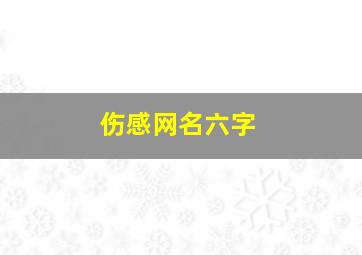 伤感网名六字